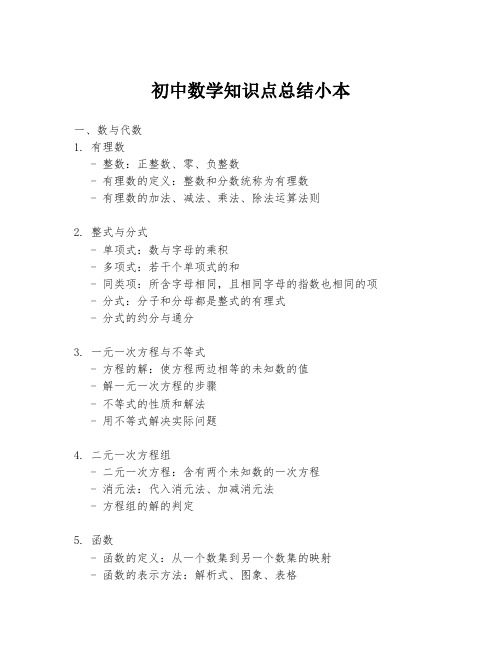 初中数学知识点总结小本

一、数与代数

1. 有理数
- 整数：正整数、零、负整数
- 有理数的定义：整数和分数统称为有理数
- 有理数的加法、减法、乘法、除法运算法则

2. 整式与分式
- 单项式：数与字母的乘积
- 多项式：若干个单项式的和
- 同类项：所含字母相同，且相同字母的指数也相同的项
- 分式：分子和分母都是整式的有理式
- 分式的约分与通分

3. 一元一次方程与不等式
- 方程的解：使方程两边相等的未知数的值
- 解一元一次方程的步骤
- 不等式的性质和解法
- 用不等式解决实际问题

4. 二元一次方程组
- 二元一次方程：含有两个未知数的一次方程
- 消元法：代入消元法、加减消元法
- 方程组的解的判定

5. 函数
- 函数的定义：从一个数集到另一个数集的映射
- 函数的表示方法：解析式、图象、表格